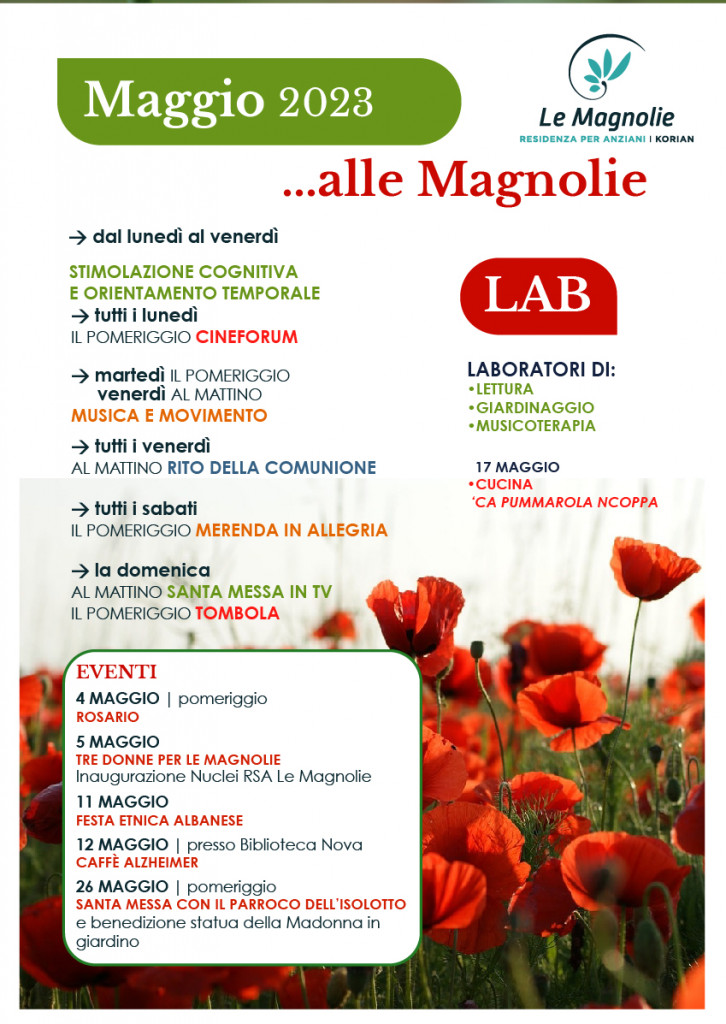 Maggio 2023

Le Magnolie
RESIDENZA PER ANZIANI | KORIAN

...alle Magnolie

→ dal lunedì al venerdì

STIMOLAZIONE COGNITIVA E ORIENTAMENTO TEMPORALE
→ tutti i lunedì
IL POMERIGGIO CINEFORUM

→ martedì IL POMERIGGIO
venerdì AL MATTINO
MUSICA E MOVIMENTO

→ tutti i venerdì
AL MATTINO RITO DELLA COMUNIONE

→ tutti i sabati
IL POMERIGGIO MERENDA IN ALLEGRIA

→ la domenica
AL MATTINO SANTA MESSA IN TV
IL POMERIGGIO TOMBOLA

LAB

LABORATORI DI:
•LETTURA
•GIARDINAGGIO
•MUSICOTERAPIA

17 MAGGIO
•CUCINA
'CA PUMMAROLA NCOPPA

EVENTI

4 MAGGIO | pomeriggio
ROSARIO

5 MAGGIO
TRE DONNE PER LE MAGNOLIE
Inaugurazione Nuclei RSA Le Magnolie

11 MAGGIO
FESTA ETNICA ALBANESE

12 MAGGIO | presso Biblioteca Nova
CAFFÈ ALZHEIMER

26 MAGGIO | pomeriggio
SANTA MESSA CON IL PARROCO DELL'ISOLOTTO
e benedizione statua della Madonna in giardino